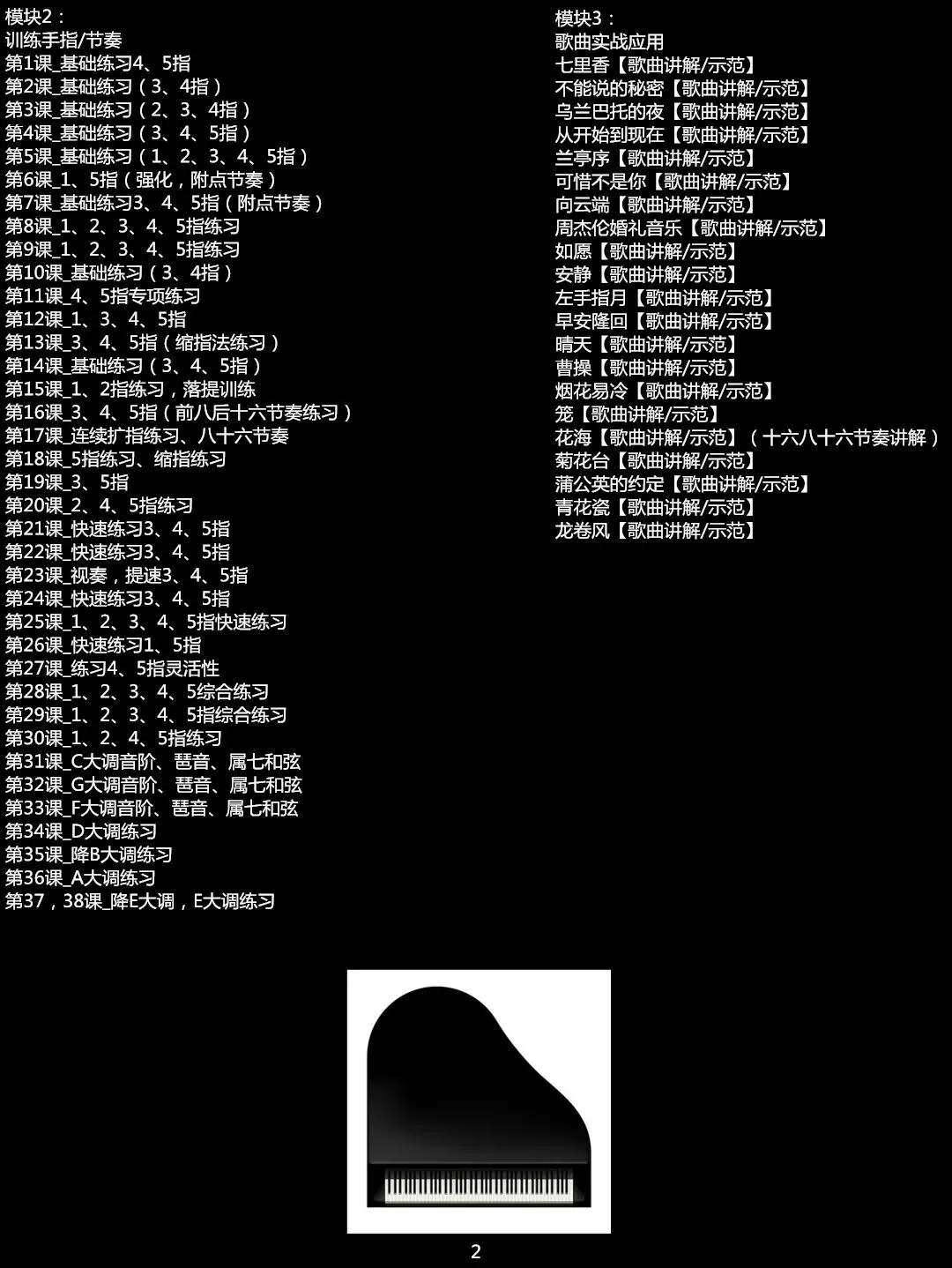 模块2：
训练手指/节奏
第1课_基础练习4、5指
第2课_基础练习（3、4指）
第3课_基础练习（2、3、4指）
第4课_基础练习（3、4、5指）
第5课_基础练习（1、2、3、4、5指）
第6课_1、5指（强化，附点节奏）
第7课_基础练习3、4、5指（附点节奏）
第8课_1、2、3、4、5指练习
第9课_1、2、3、4、5指练习
第10课_基础练习（3、4指）
第11课_4、5指专项练习
第12课_1、3、4、5指
第13课_3、4、5指（缩指法练习）
第14课_基础练习（3、4、5指）
第15课_1、2指练习，落提训练
第16课_3、4、5指（前八后十六节奏练习）
第17课_连续扩指练习、八十六节奏
第18课_5指练习、缩指练习
第19课_3、5指
第20课_2、4、5指练习
第21课_快速练习3、4、5指
第22课_快速练习3、4、5指
第23课_视奏，提速3、4、5指
第24课_快速练习3、4、5指
第25课_1、2、3、4、5指快速练习
第26课_快速练习1、5指
第27课_练习4、5指灵活性
第28课_1、2、3、4、5综合练习
第29课_1、2、3、4、5指综合练习
第30课_1、2、4、5指练习
第31课_C大调音阶、琶音、属七和弦
第32课_G大调音阶、琶音、属七和弦
第33课_F大调音阶、琶音、属七和弦
第34课_D大调练习
第35课_降B大调练习
第36课_A大调练习
第37，38课_降E大调，E大调练习

模块3：
歌曲实战应用
七里香【歌曲讲解/示范】
不能说的秘密【歌曲讲解/示范】
乌兰巴托的夜【歌曲讲解/示范】
从开始到现在【歌曲讲解/示范】
兰亭序【歌曲讲解/示范】
可惜不是你【歌曲讲解/示范】
向云端【歌曲讲解/示范】
周杰伦婚礼音乐【歌曲讲解/示范】
如愿【歌曲讲解/示范】
安静【歌曲讲解/示范】
左手指月【歌曲讲解/示范】
早安隆回【歌曲讲解/示范】
晴天【歌曲讲解/示范】
曹操【歌曲讲解/示范】
烟花易冷【歌曲讲解/示范】
笼【歌曲讲解/示范】
花海【歌曲讲解/示范】（十六八十六节奏讲解）
菊花台【歌曲讲解/示范】
蒲公英的约定【歌曲讲解/示范】
青花瓷【歌曲讲解/示范】
龙卷风【歌曲讲解/示范】

2